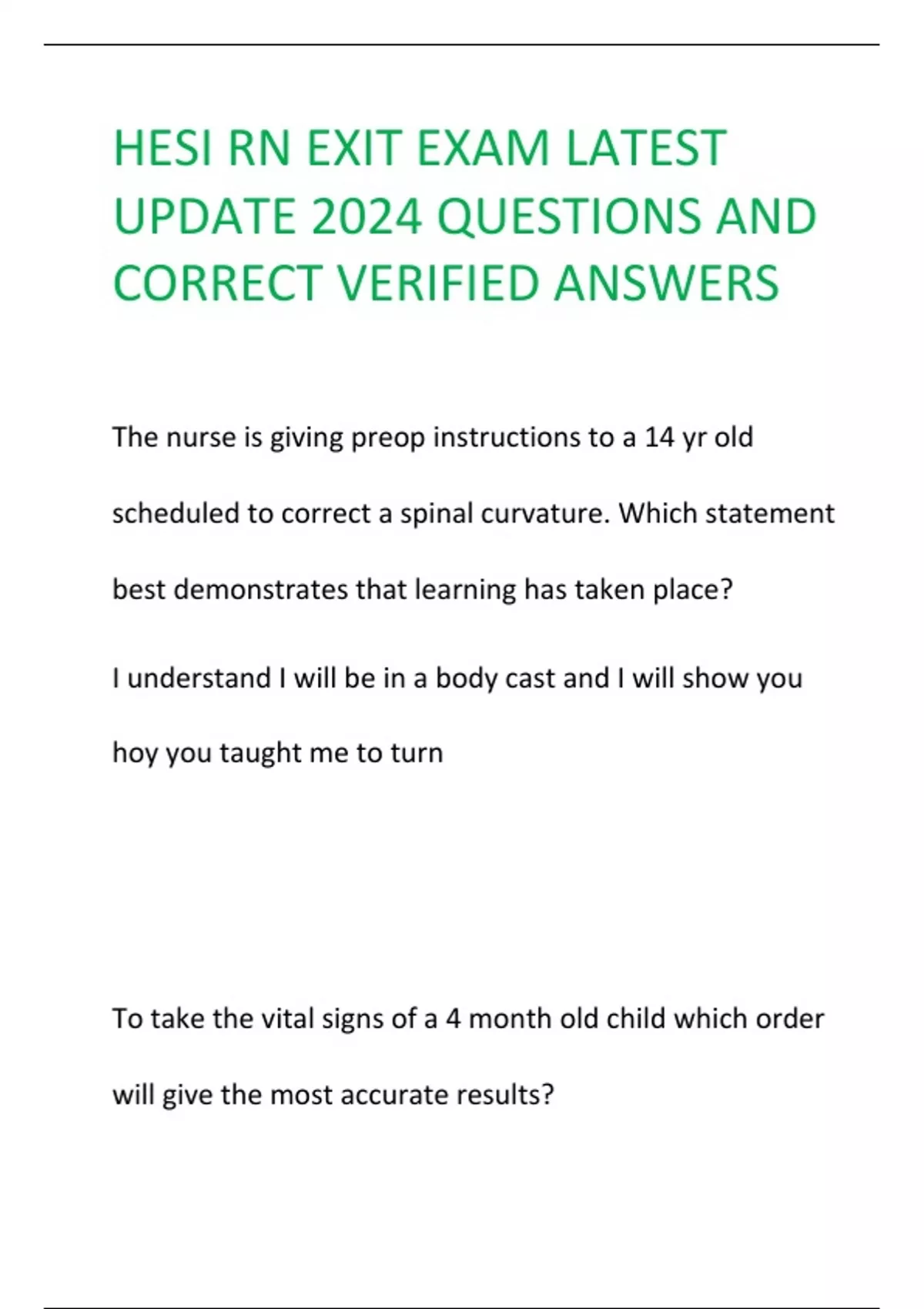 HESI RN EXIT EXAM LATEST UPDATE 2024 QUESTIONS AND CORRECT VERIFIED ANSWERS

The nurse is giving preop instructions to a 14 yr old scheduled to correct a spinal curvature. Which statement best demonstrates that learning has taken place?

I understand I will be in a body cast and I will show you hoy you taught me to turn

To take the vital signs of a 4 month old child which order will give the most accurate results?